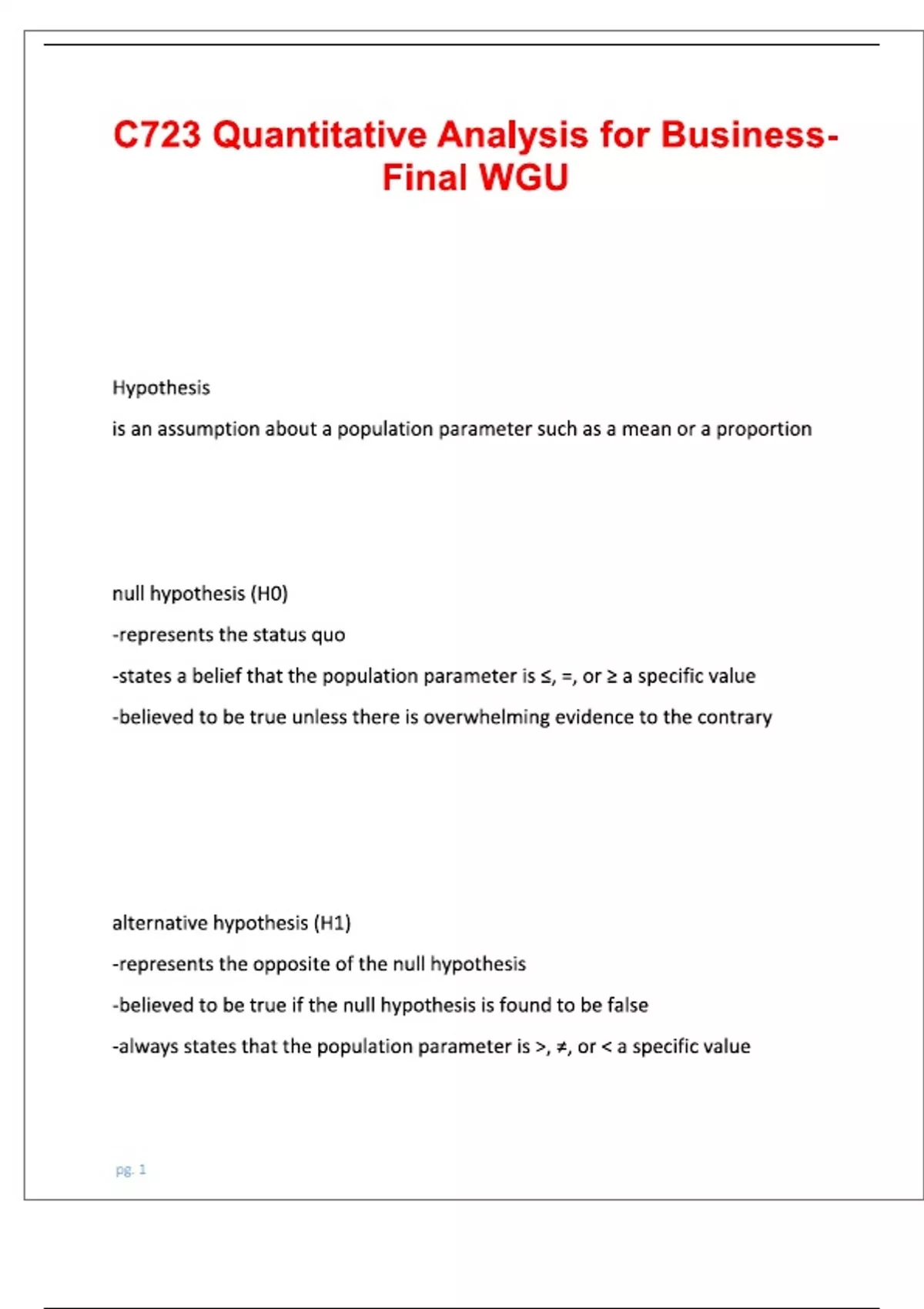 C723 Quantitative Analysis for Business-Final WGU

Hypothesis

is an assumption about a population parameter such as a mean or a proportion

null hypothesis (H0)

-represents the status quo

-states a belief that the population parameter is ≤, =, or ≥ a specific value

-believed to be true unless there is overwhelming evidence to the contrary

alternative hypothesis (H1)

-represents the opposite of the null hypothesis

-believed to be true if the null hypothesis is found to be false

-always states that the population parameter is >, ≠, or < a specific value

pg. 1